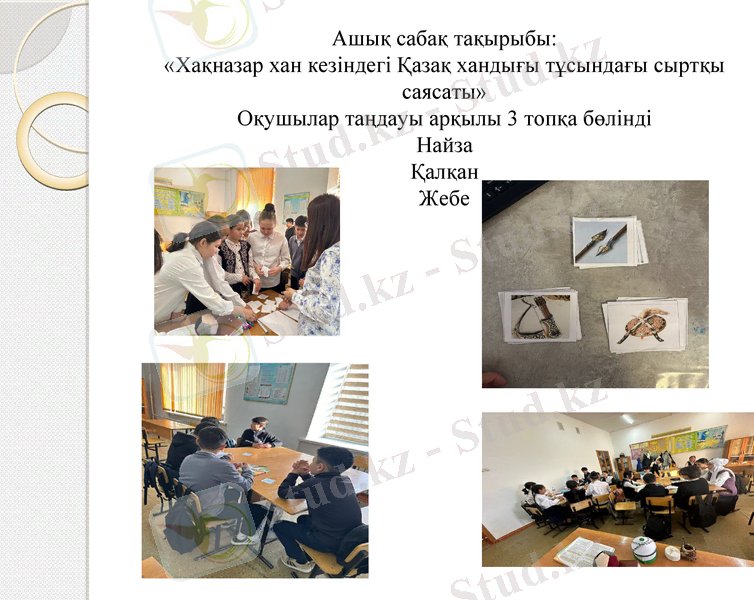 Ашық сабақ тақырыбы:
«Хақназар хан кезіндегі Қазақ хандығы тұсындағы сыртқы саясаты»
Оқушылар таңдауы арқылы 3 топқа бөлінді
Найза
Қалқан
Жебе

Stud.kz - Stud.kz